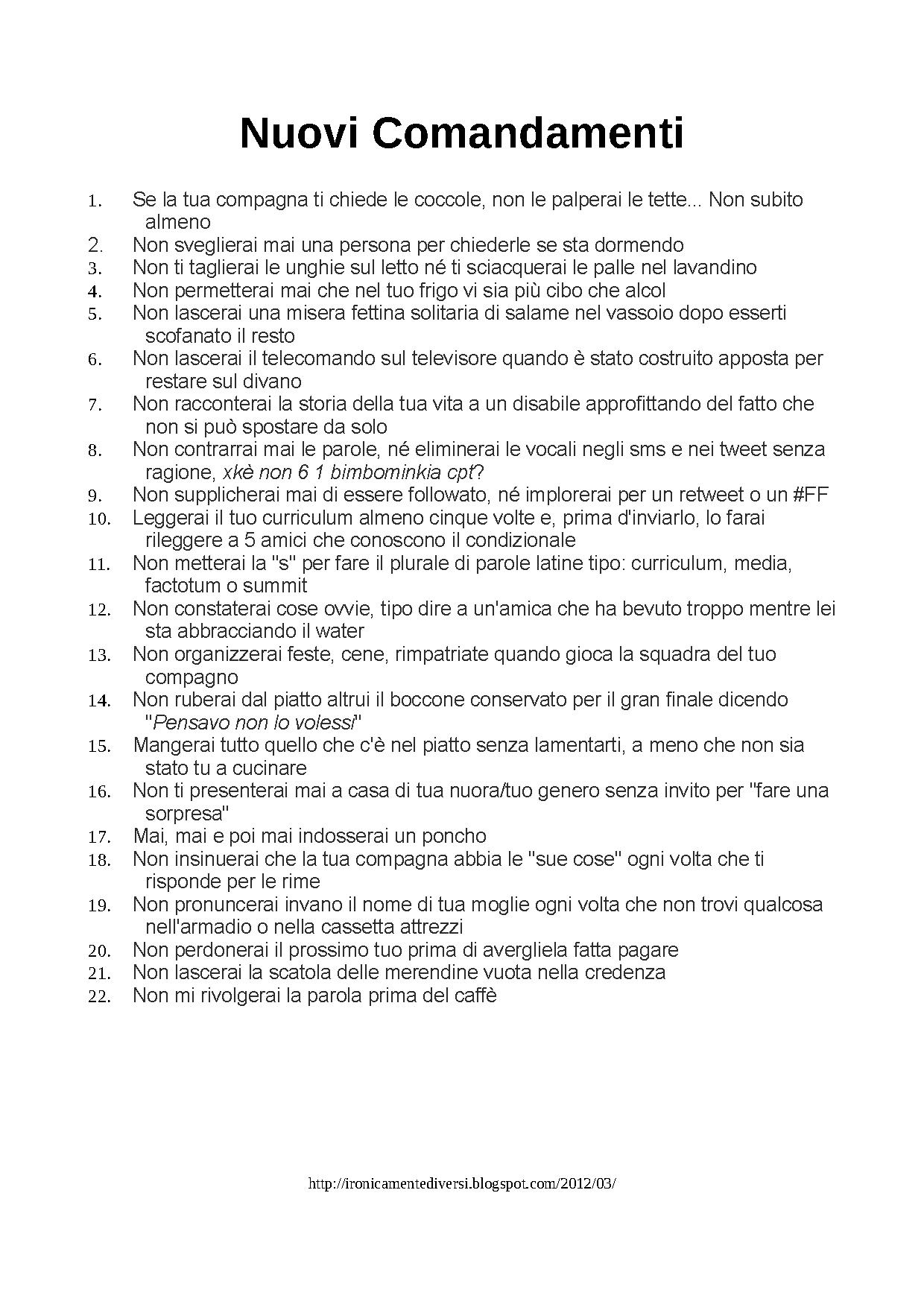 Nuovi Comandamenti

1. Se la tua compagna ti chiede le coccole, non le palperai le tette... Non subito almeno
2. Non sveglierai mai una persona per chiederle se sta dormendo
3. Non ti taglierai le unghie sul letto né ti sciacquerai le palle nel lavandino
4. Non permetterai mai che nel tuo frigo vi sia più cibo che alcol
5. Non lascerai una misera fettina solitaria di salame nel vassoio dopo esserti scofanato il resto
6. Non lascerai il telecomando sul televisore quando è stato costruito apposta per restare sul divano
7. Non racconterai la storia della tua vita a un disabile approfittando del fatto che non si può spostare da solo
8. Non contrarrai mai le parole, né eliminerai le vocali negli sms e nei tweet senza ragione, xkè non 6 1 bimbominkia cpt?
9. Non supplicherai mai di essere followato, né implorerai per un retweet o un #FF
10. Leggerai il tuo curriculum almeno cinque volte e, prima d'inviarlo, lo farai rileggere a 5 amici che conoscono il condizionale
11. Non metterai la "s" per fare il plurale di parole latine tipo: curriculum, media, factotum o summit
12. Non constaterai cose ovvie, tipo dire a un'amica che ha bevuto troppo mentre lei sta abbracciando il water
13. Non organizzerai feste, cene, rimpatriate quando gioca la squadra del tuo compagno
14. Non ruberai dal piatto altrui il boccone conservato per il gran finale dicendo "Pensavo non lo volessi"
15. Mangerai tutto quello che c'è nel piatto senza lamentarti, a meno che non sia stato tu a cucinare
16. Non ti presenterai mai a casa di tua nuora/tuo genero senza invito per "fare una sorpresa"
17. Mai, mai e poi mai indosserai un poncho
18. Non insinuerai che la tua compagna abbia le "sue cose" ogni volta che ti risponde per le rime
19. Non pronuncerai invano il nome di tua moglie ogni volta che non trovi qualcosa nell'armadio o nella cassetta attrezzi
20. Non perdonerai il prossimo tuo prima di avergliela fatta pagare
21. Non lascerai la scatola delle merendine vuota nella credenza
22. Non mi rivolgerai la parola prima del caffè

http://ironicamentediversi.blogspot.com/2012/03/